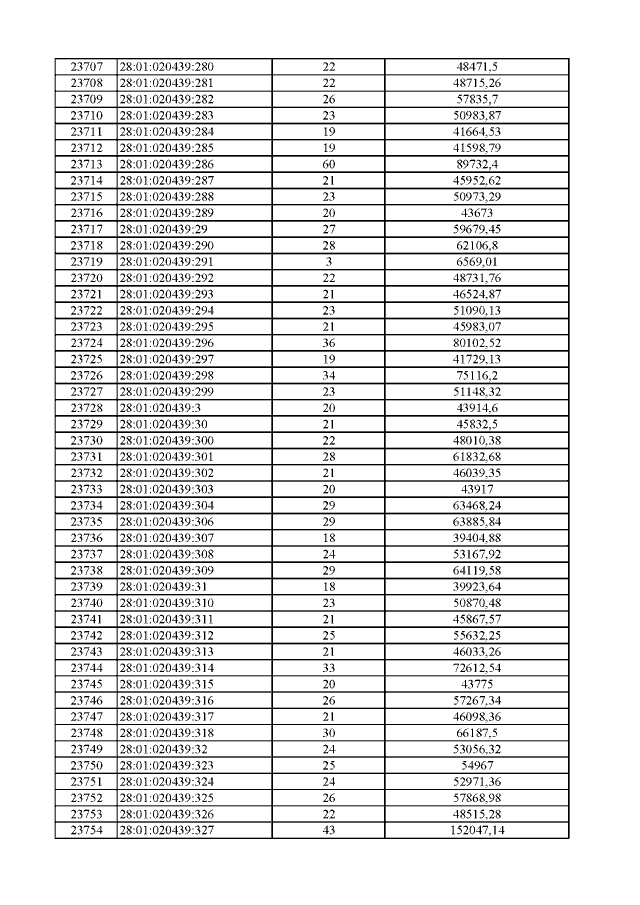 | 23707 | 28:01:020439:280 | 22 | 48471,5 |
|---|---|---|---|
| 23708 | 28:01:020439:281 | 22 | 48715,26 |
| 23709 | 28:01:020439:282 | 26 | 57835,7 |
| 23710 | 28:01:020439:283 | 23 | 50983,87 |
| 23711 | 28:01:020439:284 | 19 | 41664,53 |
| 23712 | 28:01:020439:285 | 19 | 41598,79 |
| 23713 | 28:01:020439:286 | 60 | 89732,4 |
| 23714 | 28:01:020439:287 | 21 | 45952,62 |
| 23715 | 28:01:020439:288 | 23 | 50973,29 |
| 23716 | 28:01:020439:289 | 20 | 43673 |
| 23717 | 28:01:020439:29 | 27 | 59679,45 |
| 23718 | 28:01:020439:290 | 28 | 62106,8 |
| 23719 | 28:01:020439:291 | 3 | 6569,01 |
| 23720 | 28:01:020439:292 | 22 | 48731,76 |
| 23721 | 28:01:020439:293 | 21 | 46524,87 |
| 23722 | 28:01:020439:294 | 23 | 51090,13 |
| 23723 | 28:01:020439:295 | 21 | 45983,07 |
| 23724 | 28:01:020439:296 | 36 | 80102,52 |
| 23725 | 28:01:020439:297 | 19 | 41729,13 |
| 23726 | 28:01:020439:298 | 34 | 75116,2 |
| 23727 | 28:01:020439:299 | 23 | 51148,32 |
| 23728 | 28:01:020439:3 | 20 | 43914,6 |
| 23729 | 28:01:020439:30 | 21 | 45832,5 |
| 23730 | 28:01:020439:300 | 22 | 48010,38 |
| 23731 | 28:01:020439:301 | 28 | 61832,68 |
| 23732 | 28:01:020439:302 | 21 | 46039,35 |
| 23733 | 28:01:020439:303 | 20 | 43917 |
| 23734 | 28:01:020439:304 | 29 | 63468,24 |
| 23735 | 28:01:020439:306 | 29 | 63885,84 |
| 23736 | 28:01:020439:307 | 18 | 39404,88 |
| 23737 | 28:01:020439:308 | 24 | 53167,92 |
| 23738 | 28:01:020439:309 | 29 | 64119,58 |
| 23739 | 28:01:020439:31 | 18 | 39923,64 |
| 23740 | 28:01:020439:310 | 23 | 50870,48 |
| 23741 | 28:01:020439:311 | 21 | 45867,57 |
| 23742 | 28:01:020439:312 | 25 | 55632,25 |
| 23743 | 28:01:020439:313 | 21 | 46033,26 |
| 23744 | 28:01:020439:314 | 33 | 72612,54 |
| 23745 | 28:01:020439:315 | 20 | 43775 |
| 23746 | 28:01:020439:316 | 26 | 57267,34 |
| 23747 | 28:01:020439:317 | 21 | 46098,36 |
| 23748 | 28:01:020439:318 | 30 | 66187,5 |
| 23749 | 28:01:020439:32 | 24 | 53056,32 |
| 23750 | 28:01:020439:323 | 25 | 54967 |
| 23751 | 28:01:020439:324 | 24 | 52971,36 |
| 23752 | 28:01:020439:325 | 26 | 57868,98 |
| 23753 | 28:01:020439:326 | 22 | 48515,28 |
| 23754 | 28:01:020439:327 | 43 | 152047,14 |